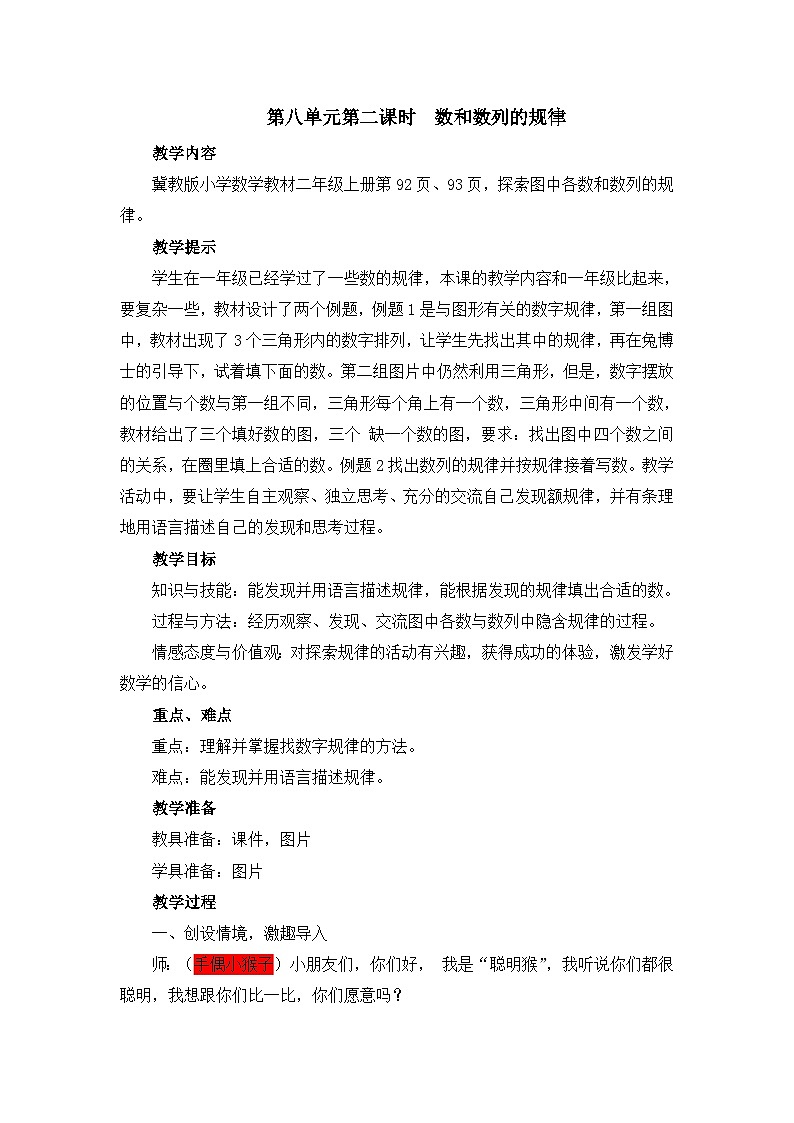 第八单元第二课时　数和数列的规律

教学内容

冀教版小学数学教材二年级上册第 92 页、93 页，探索图中各数和数列的规律。

教学提示

学生在一年级已经学过了一些数的规律，本课的教学内容和一年级比起来，要复杂一些，教材设计了两个例题，例题 1 是与图形有关的数字规律，第一组图中，教材出现了 3 个三角形内的数字排列，让学生先找出其中的规律，再在兔博士的引导下，试着填下面的数。第二组图片中仍然利用三角形，但是，数字摆放的位置与个数与第一组不同，三角形每个角上有一个数，三角形中间有一个数，教材给出了三个填好数的图，三个 缺一个数的图，要求：找出图中四个数之间的关系，在圈里填上合适的数。例题 2 找出数列的规律并按规律接着写数。教学活动中，要让学生自主观察、独立思考、充分的交流自己发现额规律，并有条理地用语言描述自己的发现和思考过程。

教学目标

知识与技能：能发现并用语言描述规律，能根据发现的规律填出合适的数。

过程与方法：经历观察、发现、交流图中各数与数列中隐含规律的过程。

情感态度与价值观 对探索规律的活动有兴趣，获得成功的体验，激发学好数学的信心。

重点、难点

重点：理解并掌握找数字规律的方法。

难点：能发现并用语言描述规律。

教学准备

教具准备：课件，图片

学具准备：图片

教学过程

一、创设情境，激趣导入

师：（手偶小猴子）小朋友们，你们好， 我是“聪明猴”，我听说你们都很聪明，我想跟你们比一比，你们愿意吗？